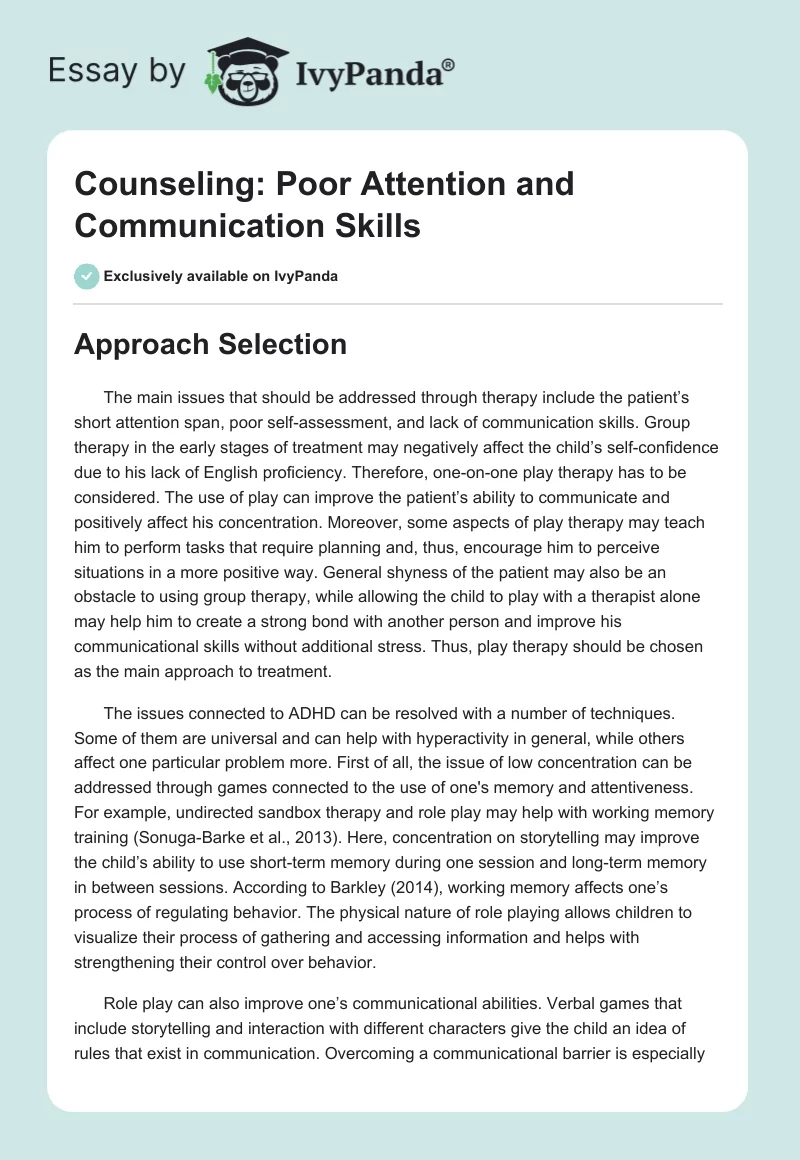 Essay by IvyPanda®

Counseling: Poor Attention and Communication Skills

Exclusively available on IvyPanda

Approach Selection

The main issues that should be addressed through therapy include the patient's short attention span, poor self-assessment, and lack of communication skills. Group therapy in the early stages of treatment may negatively affect the child's self-confidence due to his lack of English proficiency. Therefore, one-on-one play therapy has to be considered. The use of play can improve the patient's ability to communicate and positively affect his concentration. Moreover, some aspects of play therapy may teach him to perform tasks that require planning and, thus, encourage him to perceive situations in a more positive way. General shyness of the patient may also be an obstacle to using group therapy, while allowing the child to play with a therapist alone may help him to create a strong bond with another person and improve his communicational skills without additional stress. Thus, play therapy should be chosen as the main approach to treatment.

The issues connected to ADHD can be resolved with a number of techniques. Some of them are universal and can help with hyperactivity in general, while others affect one particular problem more. First of all, the issue of low concentration can be addressed through games connected to the use of one's memory and attentiveness. For example, undirected sandbox therapy and role play may help with working memory training (Sonuga-Barke et al., 2013). Here, concentration on storytelling may improve the child's ability to use short-term memory during one session and long-term memory in between sessions. According to Barkley (2014), working memory affects one's process of regulating behavior. The physical nature of role playing allows children to visualize their process of gathering and accessing information and helps with strengthening their control over behavior.

Role play can also improve one's communicational abilities. Verbal games that include storytelling and interaction with different characters give the child an idea of rules that exist in communication. Overcoming a communicational barrier is especially